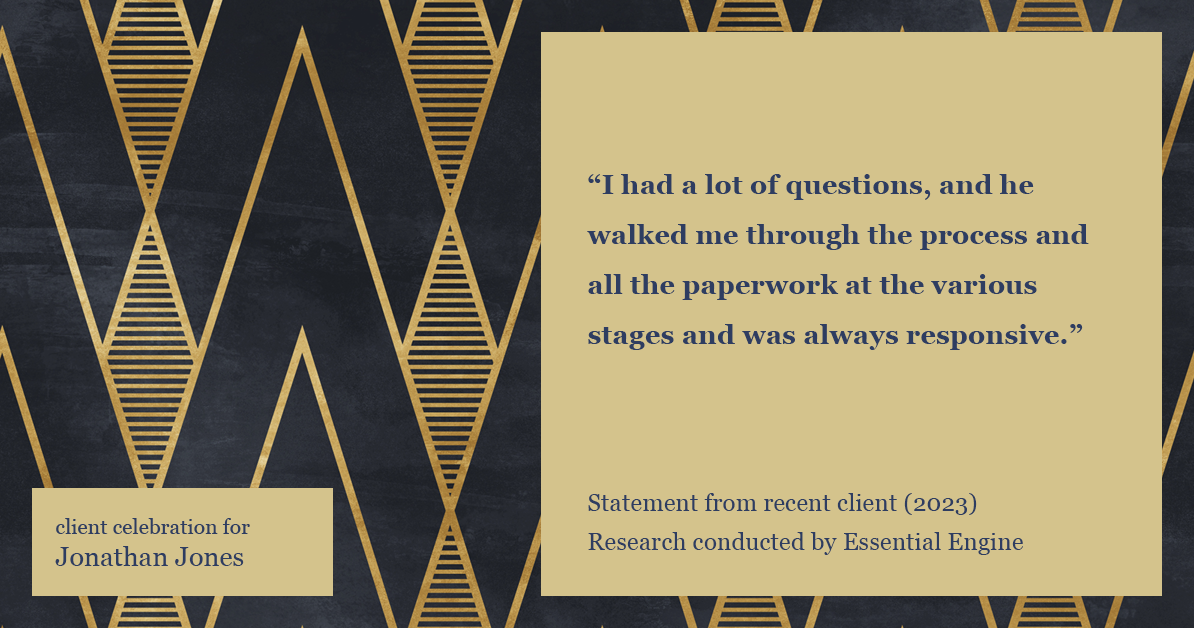 “I had a lot of questions, and he walked me through the process and all the paperwork at the various stages and was always responsive.”

Statement from recent client (2023)
Research conducted by Essential Engine

client celebration for
Jonathan Jones